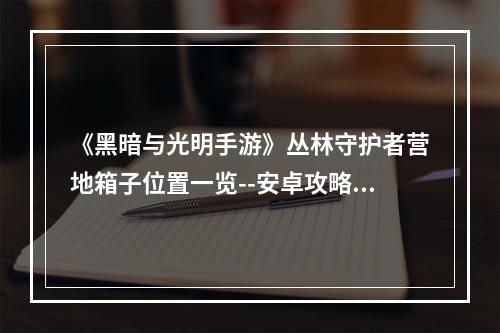 《黑暗与光明手游》丛林守护者营地箱子位置一览--安卓攻略...